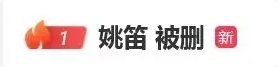 1 姚笛 被删 新